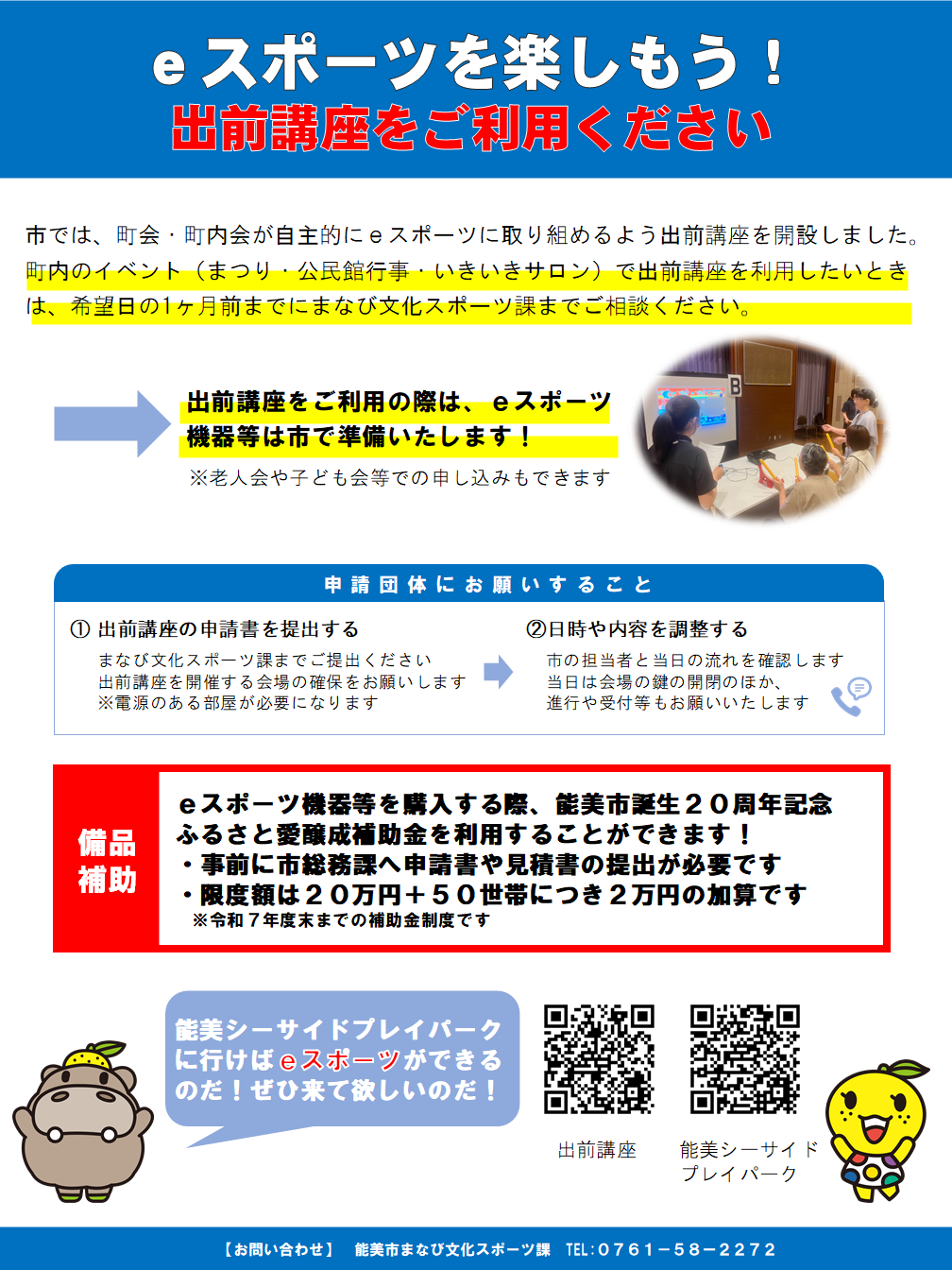 eスポーツを楽しもう！
出前講座をご利用ください

市では、町会・町内会が自主的にeスポーツに取り組めるよう出前講座を開設しました。町内のイベント（まつり・公民館行事・いきいきサロン）で出前講座を利用したいときは、希望日の1ヶ月前までにまなび文化スポーツ課までご相談ください。

出前講座をご利用の際は、eスポーツ機器等は市で準備いたします！
※老人会や子ども会等での申し込みもできます

B

申請団体にお願いすること

① 出前講座の申請書を提出する
まなび文化スポーツ課までご提出ください
出前講座を開催する会場の確保をお願いします
※電源のある部屋が必要になります

②日時や内容を調整する
市の担当者と当日の流れを確認します
当日は会場の鍵の開閉のほか、
進行や受付等もお願いいたします

備品補助

eスポーツ機器等を購入する際、能美市誕生２０周年記念ふるさと愛醸成補助金を利用することができます！
・事前に市総務課へ申請書や見積書の提出が必要です
・限度額は２０万円＋５０世帯につき２万円の加算です
※令和７年度末までの補助金制度です

能美シーサイドプレイパークに行けばeスポーツができるのだ！ぜひ来て欲しいのだ！

出前講座

能美シーサイドプレイパーク

【お問い合わせ】 能美市まなび文化スポーツ課 TEL:0761-58-2272